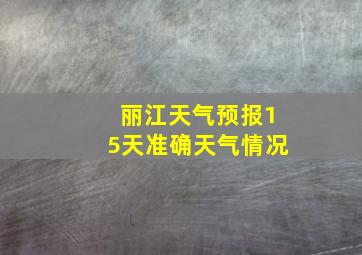 丽江天气预报15天准确天气情况